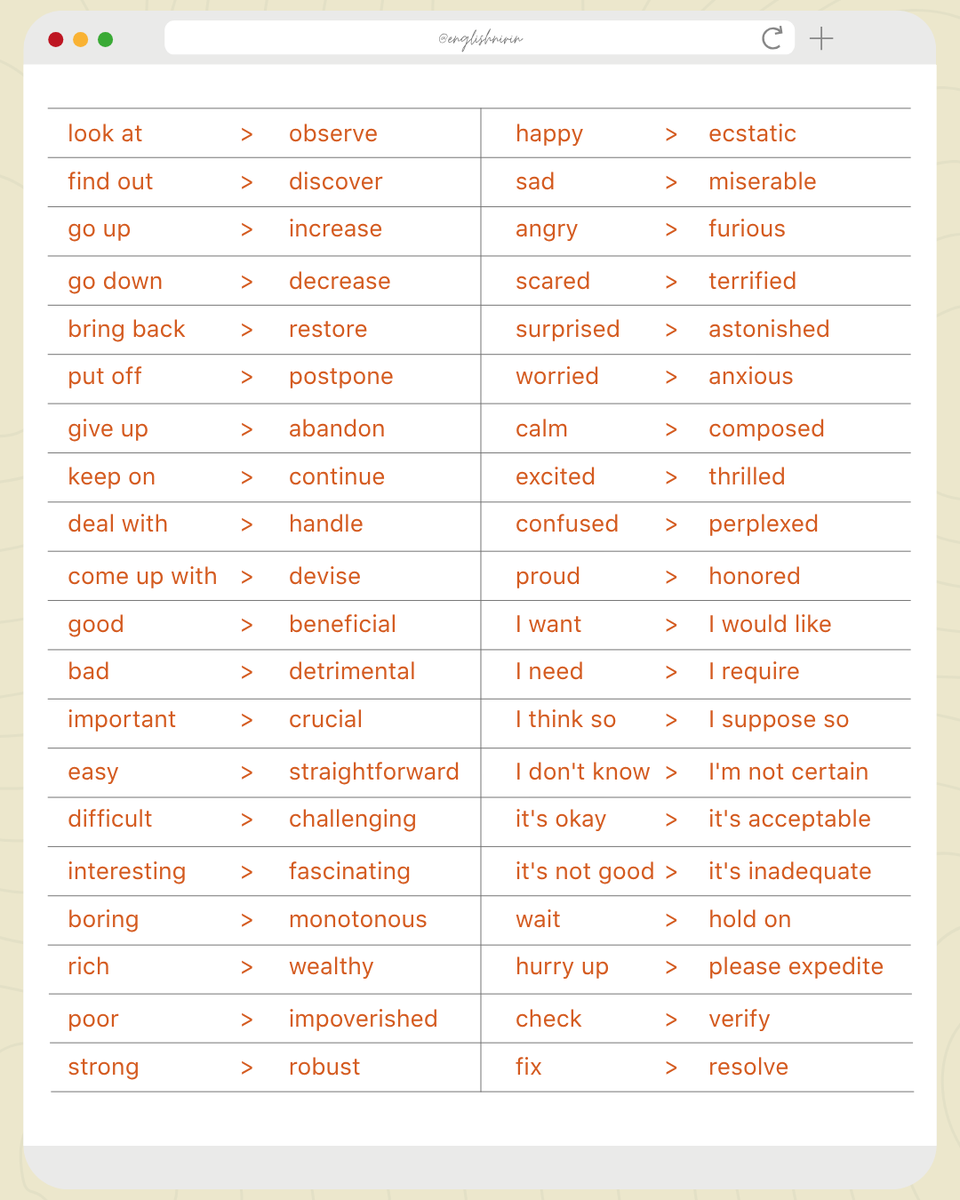 @englishnirin

| look at | > | observe | happy | > | ecstatic |
|---|---|---|---|---|---|
| find out | > | discover | sad | > | miserable |
| go up | > | increase | angry | > | furious |
| go down | > | decrease | scared | > | terrified |
| bring back | > | restore | surprised | > | astonished |
| put off | > | postpone | worried | > | anxious |
| give up | > | abandon | calm | > | composed |
| keep on | > | continue | excited | > | thrilled |
| deal with | > | handle | confused | > | perplexed |
| come up with | > | devise | proud | > | honored |
| good | > | beneficial | I want | > | I would like |
| bad | > | detrimental | I need | > | I require |
| important | > | crucial | I think so | > | I suppose so |
| easy | > | straightforward | I don't know | > | I'm not certain |
| difficult | > | challenging | it's okay | > | it's acceptable |
| interesting | > | fascinating | it's not good | > | it's inadequate |
| boring | > | monotonous | wait | > | hold on |
| rich | > | wealthy | hurry up | > | please expedite |
| poor | > | impoverished | check | > | verify |
| strong | > | robust | fix | > | resolve |